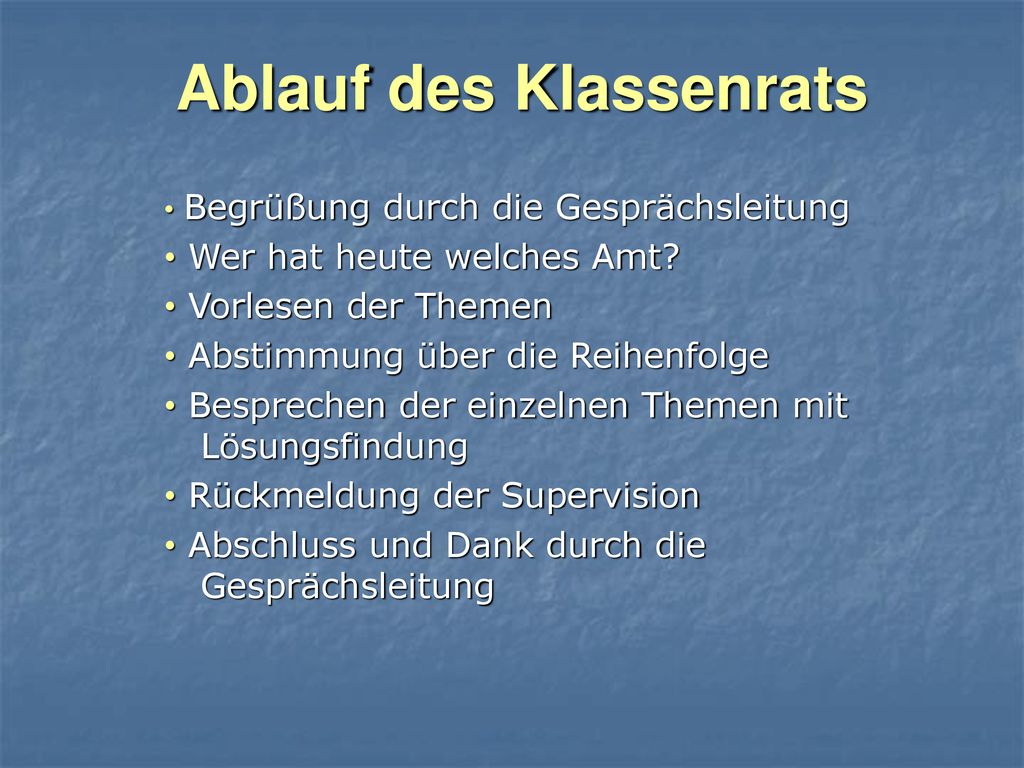 Ablauf des Klassenrats

• Begrüßung durch die Gesprächsleitung
• Wer hat heute welches Amt?
• Vorlesen der Themen
• Abstimmung über die Reihenfolge
• Besprechen der einzelnen Themen mit Lösungsfindung
• Rückmeldung der Supervision
• Abschluss und Dank durch die Gesprächsleitung